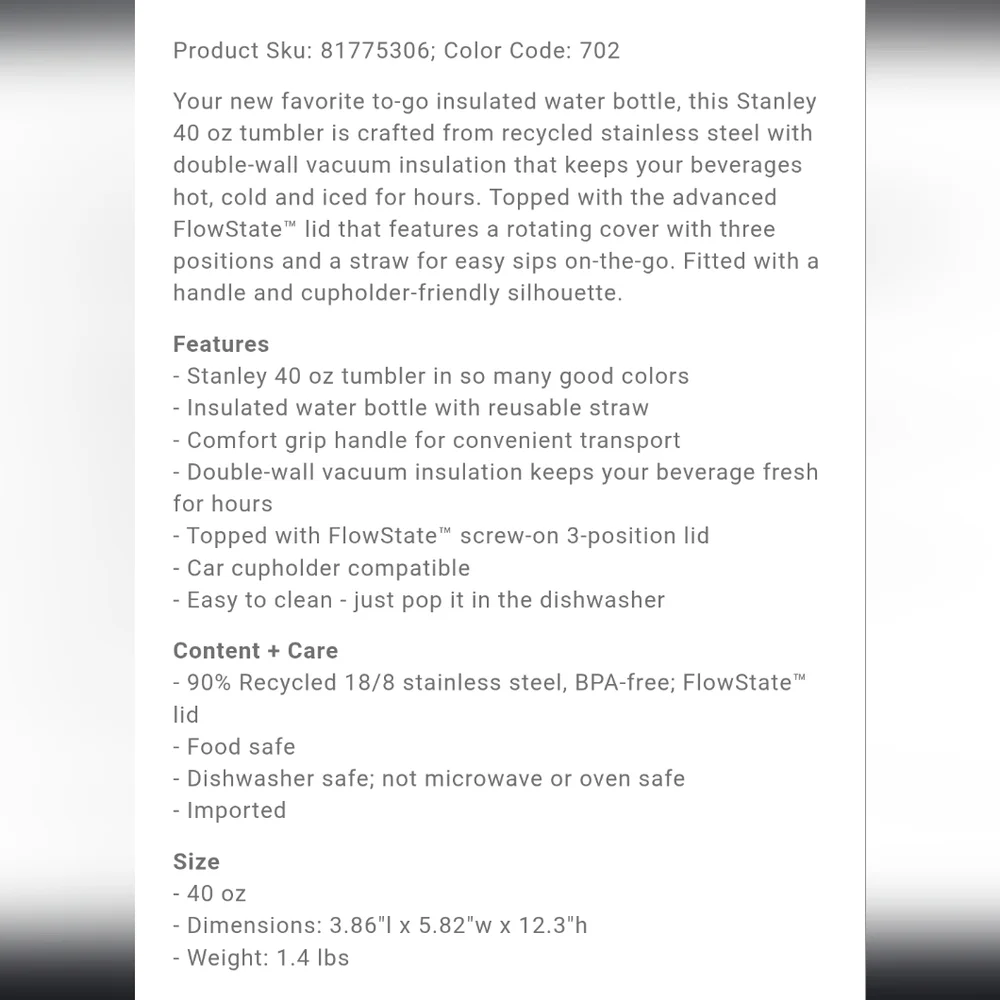 Product Sku: 81775306; Color Code: 702

Your new favorite to-go insulated water bottle, this Stanley 40 oz tumbler is crafted from recycled stainless steel with double-wall vacuum insulation that keeps your beverages hot, cold and iced for hours. Topped with the advanced FlowState™ lid that features a rotating cover with three positions and a straw for easy sips on-the-go. Fitted with a handle and cupholder-friendly silhouette.

Features
- Stanley 40 oz tumbler in so many good colors
- Insulated water bottle with reusable straw
- Comfort grip handle for convenient transport
- Double-wall vacuum insulation keeps your beverage fresh for hours
- Topped with FlowState™ screw-on 3-position lid
- Car cupholder compatible
- Easy to clean - just pop it in the dishwasher

Content + Care
- 90% Recycled 18/8 stainless steel, BPA-free; FlowState™ lid
- Food safe
- Dishwasher safe; not microwave or oven safe
- Imported

Size
- 40 oz
- Dimensions: 3.86"l x 5.82"w x 12.3"h
- Weight: 1.4 lbs